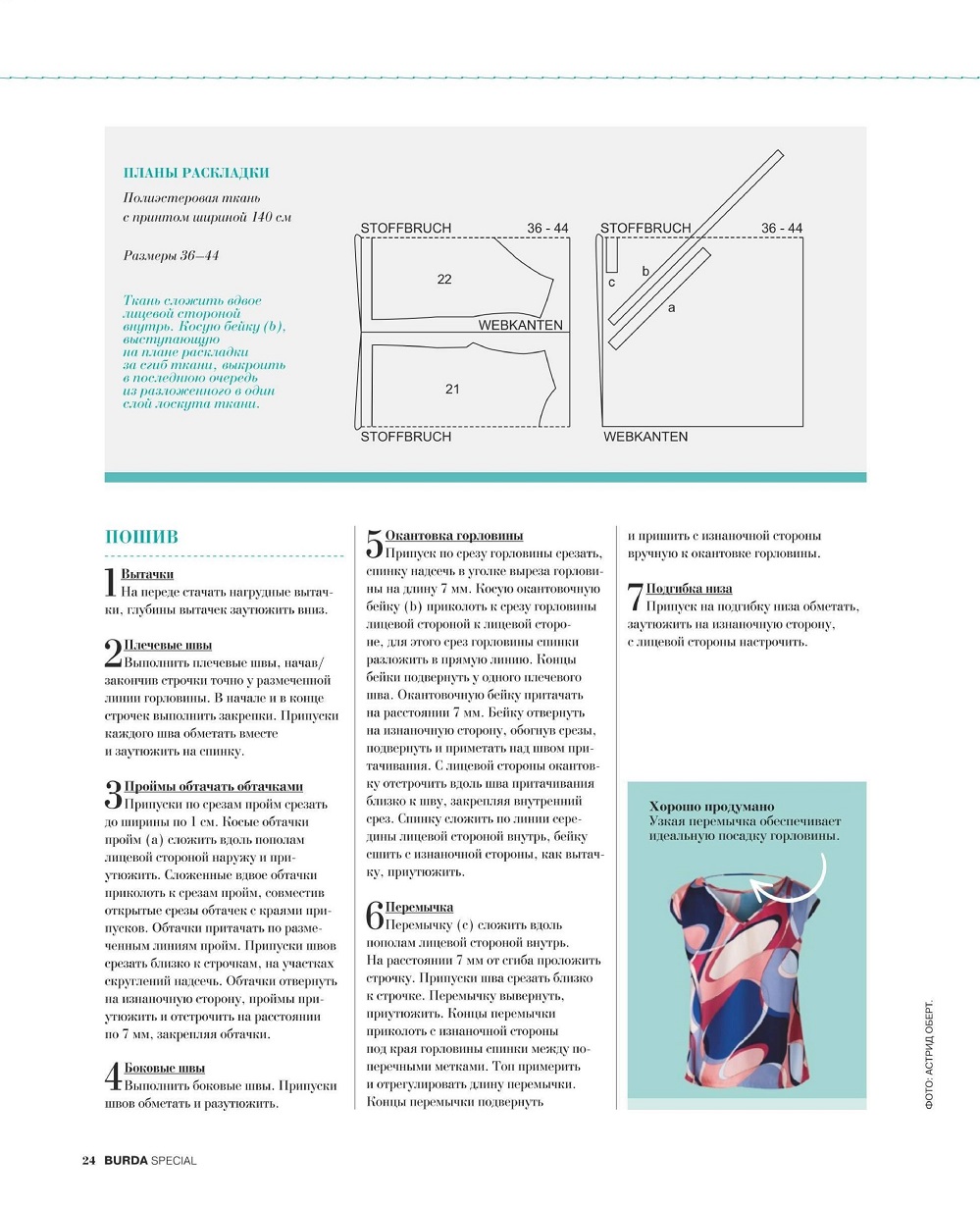 ПЛАНЫ РАСКЛАДКИ

Полиэстеровая ткань с принтом шириной 140 см

Размеры 36—44

Ткань сложить вдвое лицевой стороной внутрь. Косую бейку (b), выступающую на плане раскладки за сгиб ткани, выкроить в последнюю очередь из разложенного в один слой лоскута ткани.

STOFFBRUCH 36 - 44
22
WEBKANTEN
21
STOFFBRUCH

STOFFBRUCH 36 - 44
c
b
a
WEBKANTEN

ПОШИВ

1 Вытачки
На переде стачать нагрудные вытачки, глубины вытачек заутюжить вниз.

2 Плечевые швы
Выполнить плечевые швы, начав/закончив строчки точно у размеченной линии горловины. В начале и в конце строчек выполнить закрепки. Припуски каждого шва обметать вместе и заутюжить на спинку.

3 Проймы обтачать обтачками
Припуски по срезам пройм срезать до ширины по 1 см. Косые обтачки пройм (a) сложить вдоль пополам лицевой стороной наружу и приутюжить. Сложенные вдвое обтачки приколоть к срезам пройм, совместив открытые срезы обтачек с краями припусков. Обтачки притачать по размеченным линиям пройм. Припуски швов срезать близко к строчкам, на участках скруглений надсечь. Обтачки отвернуть на изнаночную сторону, проймы приутюжить и отстрочить на расстоянии по 7 мм, закрепляя обтачки.

4 Боковые швы
Выполнить боковые швы. Припуски швов обметать и разутюжить.

5 Окантовка горловины
Припуск по срезу горловины срезать, спинку надсечь в уголке выреза горловины на длину 7 мм. Косую окантовочную бейку (b) приколоть к срезу горловины лицевой стороной к лицевой стороне, для этого срез горловины спинки разложить в прямую линию. Концы бейки подвернуть у одного плечевого шва. Окантовочную бейку притачать на расстоянии 7 мм. Бейку отвернуть на изнаночную сторону, обогнув срезы, подвернуть и приметать над швом притачивания. С лицевой стороны окантовку отстрочить вдоль шва притачивания близко к шву, закрепляя внутренний срез. Спинку сложить по линии середины лицевой стороной внутрь, бейку сшить с изнаночной стороны, как вытачку, приутюжить.

6 Перемычка
Перемычку (c) сложить вдоль пополам лицевой стороной внутрь. На расстоянии 7 мм от сгиба проложить строчку. Припуски шва срезать близко к строчке. Перемычку вывернуть, приутюжить. Концы перемычки приколоть с изнаночной стороны под края горловины спинки между поперечными метками. Топ примерить и отрегулировать длину перемычки. Концы перемычки подвернуть и пришить с изнаночной стороны вручную к окантовке горловины.

7 Подгибка низа
Припуск на подгибку низа обметать, заутюжить на изнаночную сторону, с лицевой стороны настрочить.

Хорошо продумано
Узкая перемычка обеспечивает идеальную посадку горловины.

ФОТО: АСТРИД ОБЕРТ.

24 BURDA SPECIAL